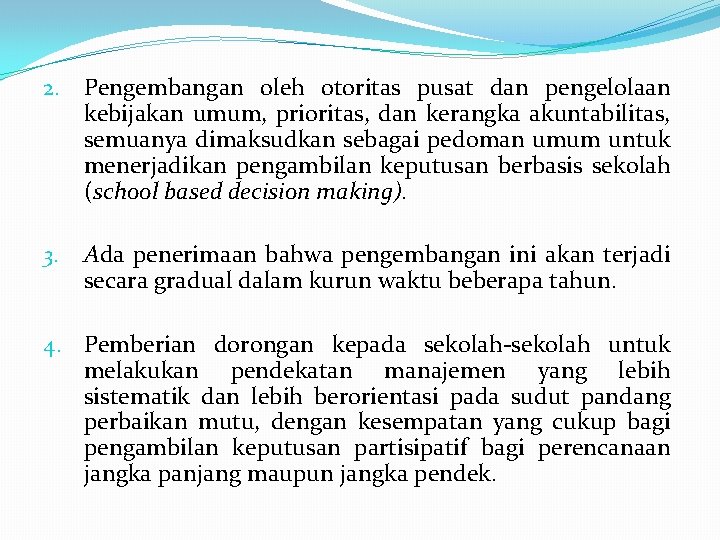 2. Pengembangan oleh otoritas pusat dan pengelolaan kebijakan umum, prioritas, dan kerangka akuntabilitas, semuanya dimaksudkan sebagai pedoman umum untuk menerjadikan pengambilan keputusan berbasis sekolah (school based decision making).

3. Ada penerimaan bahwa pengembangan ini akan terjadi secara gradual dalam kurun waktu beberapa tahun.

4. Pemberian dorongan kepada sekolah-sekolah untuk melakukan pendekatan manajemen yang lebih sistematik dan lebih berorientasi pada sudut pandang perbaikan mutu, dengan kesempatan yang cukup bagi pengambilan keputusan partisipatif bagi perencanaan jangka panjang maupun jangka pendek.